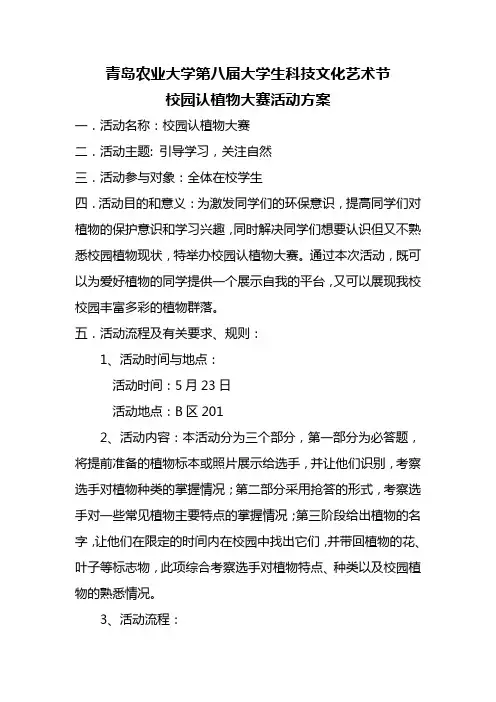 青岛农业大学第八届大学生科技文化艺术节
校园认植物大赛活动方案

一．活动名称：校园认植物大赛

二．活动主题: 引导学习，关注自然

三．活动参与对象：全体在校学生

四．活动目的和意义：为激发同学们的环保意识，提高同学们对植物的保护意识和学习兴趣，同时解决同学们想要认识但又不熟悉校园植物现状，特举办校园认植物大赛。通过本次活动，既可以为爱好植物的同学提供一个展示自我的平台，又可以展现我校校园丰富多彩的植物群落。

五．活动流程及有关要求、规则：

1、活动时间与地点：

活动时间：5 月 23 日

活动地点：B 区 201

2、活动内容：本活动分为三个部分，第一部分为必答题，将提前准备的植物标本或照片展示给选手，并让他们识别，考察选手对植物种类的掌握情况；第二部分采用抢答的形式，考察选手对一些常见植物主要特点的掌握情况；第三阶段给出植物的名字，让他们在限定的时间内在校园中找出它们，并带回植物的花、叶子等标志物，此项综合考察选手对植物特点、种类以及校园植物的熟悉情况。

3、活动流程：